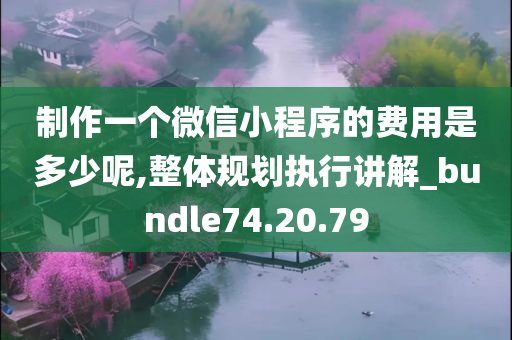 制作一个微信小程序的费用是多少呢,整体规划执行讲解_bundle74.20.79